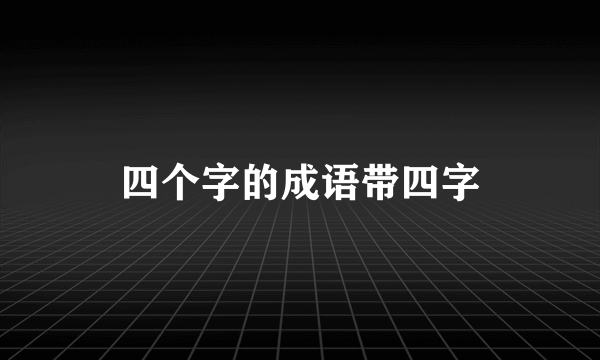 四个字的成语带四字